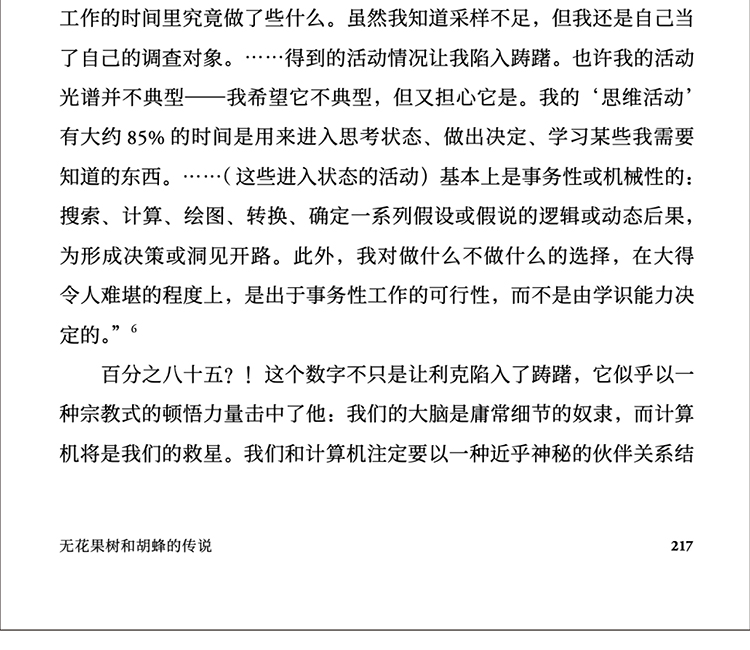 工作的时间里究竟做了些什么。虽然我知道采样不足，但我还是自己当了自己的调查对象。……得到的活动情况让我陷入踌躇。也许我的活动光谱并不典型——我希望它不典型，但又担心它是。我的‘思维活动’有大约 85% 的时间是用来进入思考状态、做出决定、学习某些我需要知道的东西。……（这些进入状态的活动）基本上是事务性或机械性的：搜索、计算、绘图、转换、确定一系列假设或假说的逻辑或动态后果，为形成决策或洞见开路。此外，我对做什么不做什么的选择，在大得令人难堪的程度上，是出于事务性工作的可行性，而不是由学识能力决定的。”$^6$

百分之八十五？！这个数字不只是让利克陷入了踌躇，它似乎以一种宗教式的顿悟力量击中了他：我们的大脑是庸常细节的奴隶，而计算机将是我们的救星。我们和计算机注定要以一种近乎神秘的伙伴关系结

无花果树和胡蜂的传说

217